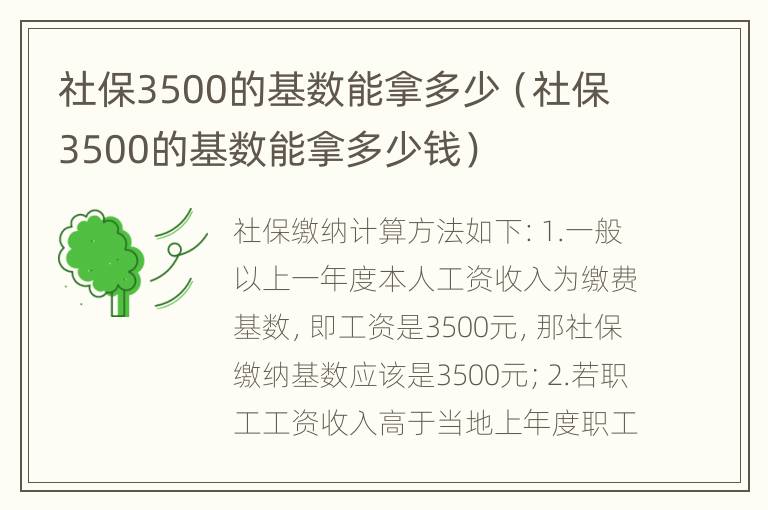 社保3500的基数能拿多少（社保3500的基数能拿多少钱）

社保缴纳计算方法如下: 1.一般以上一年度本人工资收入为缴费基数, 即工资是3500元, 那社保缴纳基数应该是3500元; 2.若职工工资收入高于当地上年度职工